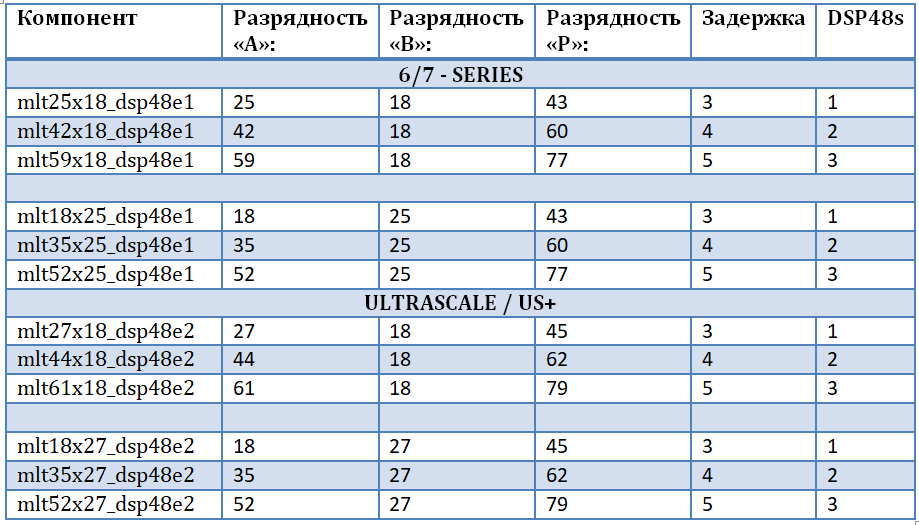 | Компонент | Разрядность «A»: | Разрядность «B»: | Разрядность «P»: | Задержка | DSP48s |
|---|---|---|---|---|---|
| 6/7 - SERIES | | | | | |
| mlt25x18_dsp48e1 | 25 | 18 | 43 | 3 | 1 |
| mlt42x18_dsp48e1 | 42 | 18 | 60 | 4 | 2 |
| mlt59x18_dsp48e1 | 59 | 18 | 77 | 5 | 3 |
| | | | | | |
| mlt18x25_dsp48e1 | 18 | 25 | 43 | 3 | 1 |
| mlt35x25_dsp48e1 | 35 | 25 | 60 | 4 | 2 |
| mlt52x25_dsp48e1 | 52 | 25 | 77 | 5 | 3 |
| ULTRASCALE / US+ | | | | | |
| mlt27x18_dsp48e2 | 27 | 18 | 45 | 3 | 1 |
| mlt44x18_dsp48e2 | 44 | 18 | 62 | 4 | 2 |
| mlt61x18_dsp48e2 | 61 | 18 | 79 | 5 | 3 |
| | | | | | |
| mlt18x27_dsp48e2 | 18 | 27 | 45 | 3 | 1 |
| mlt35x27_dsp48e2 | 35 | 27 | 62 | 4 | 2 |
| mlt52x27_dsp48e2 | 52 | 27 | 79 | 5 | 3 |